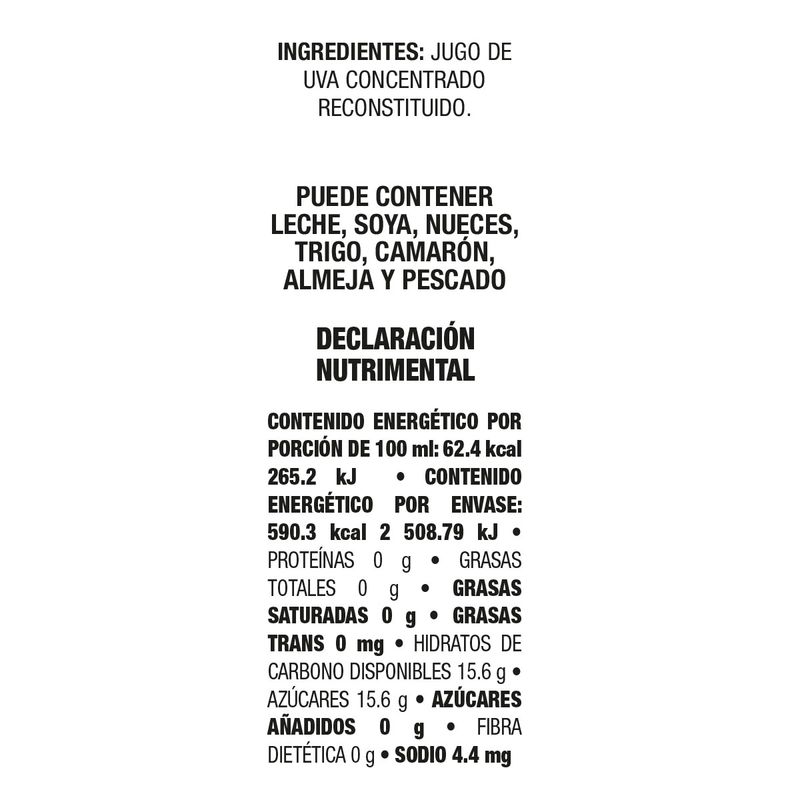 INGREDIENTES: JUGO DE UVA CONCENTRADO RECONSTITUIDO.

PUEDE CONTENER LECHE, SOYA, NUECES, TRIGO, CAMARÓN, ALMEJA Y PESCADO

DECLARACIÓN NUTRIMENTAL

CONTENIDO ENERGÉTICO POR PORCIÓN DE 100 ml: 62.4 kcal 265.2 kJ • CONTENIDO ENERGÉTICO POR ENVASE: 590.3 kcal 2 508.79 kJ • PROTEÍNAS 0 g • GRASAS TOTALES 0 g • GRASAS SATURADAS 0 g • GRASAS TRANS 0 mg • HIDRATOS DE CARBONO DISPONIBLES 15.6 g • AZÚCARES 15.6 g • AZÚCARES AÑADIDOS 0 g • FIBRA DIETÉTICA 0 g • SODIO 4.4 mg